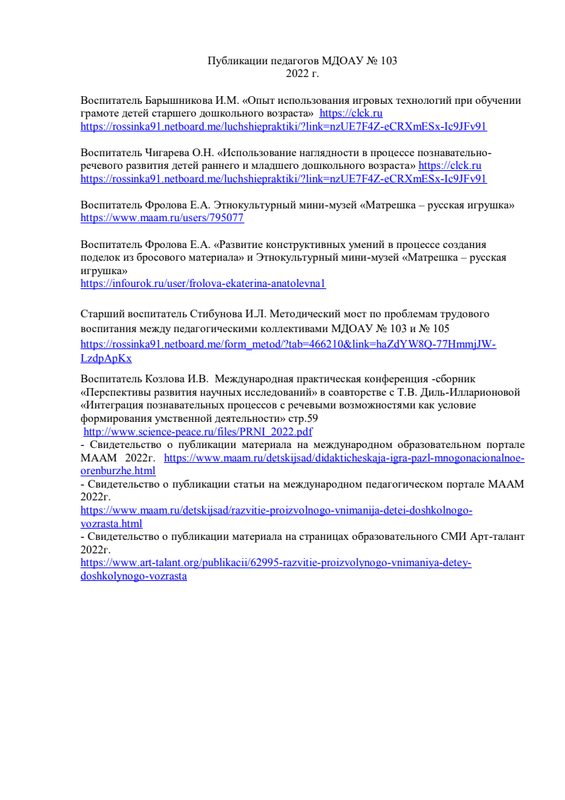 Публикации педагогов МДОАУ № 103
2022 г.

Воспитатель Барышникова И.М. «Опыт использования игровых технологий при обучении грамоте детей старшего дошкольного возраста» https://clck.ru
https://rossinka91.netboard.me/luchshiepraktiki/?link=nzUE7F4Z-eCRXmESx-Ic9JFv91

Воспитатель Чигарева О.Н. «Использование наглядности в процессе познавательно-речевого развития детей раннего и младшего дошкольного возраста» https://clck.ru
https://rossinka91.netboard.me/luchshiepraktiki/?link=nzUE7F4Z-eCRXmESx-Ic9JFv91

Воспитатель Фролова Е.А. Этнокультурный мини-музей «Матрешка – русская игрушка»
https://www.maam.ru/users/795077

Воспитатель Фролова Е.А. «Развитие конструктивных умений в процессе создания поделок из бросового материала» и Этнокультурный мини-музей «Матрешка – русская игрушка»
https://infourok.ru/user/frolova-ekaterina-anatolevna1

Старший воспитатель Стибунова И.Л. Методический мост по проблемам трудового воспитания между педагогическими коллективами МДОАУ № 103 и № 105
https://rossinka91.netboard.me/form_metod/?tab=466210&link=haZdYW8Q-77HmmjJW-LzdpApKx

Воспитатель Козлова И.В. Международная практическая конференция -сборник «Перспективы развития научных исследований» в соавторстве с Т.В. Диль-Илларионовой «Интеграция познавательных процессов с речевыми возможностями как условие формирования умственной деятельности» стр.59
http://www.science-peace.ru/files/PRNI_2022.pdf
- Свидетельство о публикации материала на международном образовательном портале МААМ 2022г. https://www.maam.ru/detskijsad/didakticheskaja-igra-pazl-mnogonacionalnoe-orenburzhe.html
- Свидетельство о публикации статьи на международном педагогическом портале МААМ 2022г.
https://www.maam.ru/detskijsad/razvitie-proizvolnogo-vnimanija-detei-doshkolnogo-vozrasta.html
- Свидетельство о публикации материала на страницах образовательного СМИ Арт-талант 2022г.
https://www.art-talant.org/publikacii/62995-razvitie-proizvolynogo-vnimaniya-detey-doshkolynogo-vozrasta